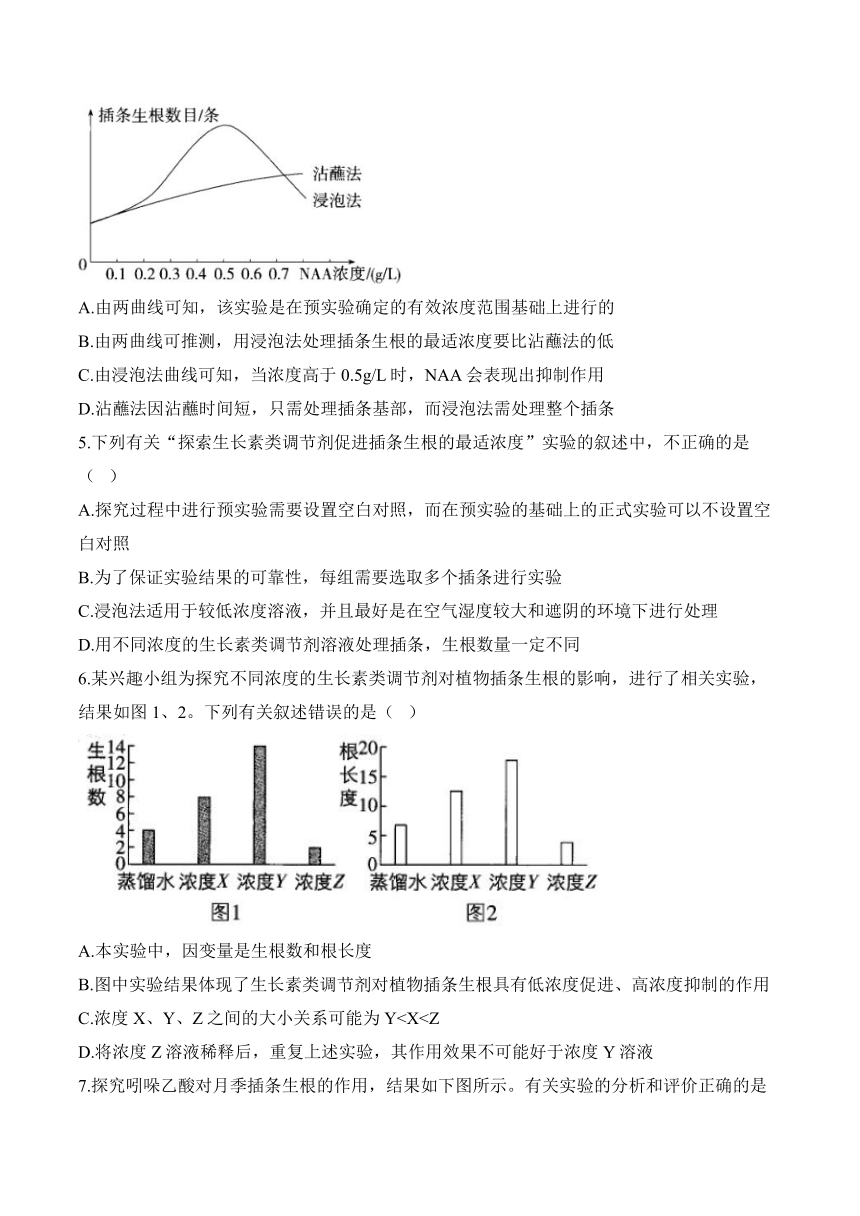 插条生根数目/条

沾蘸法

浸泡法

0 0.1 0.2 0.3 0.4 0.5 0.6 0.7 NAA浓度/(g/L)

A.由两曲线可知，该实验是在预实验确定的有效浓度范围基础上进行的

B.由两曲线可推测，用浸泡法处理插条生根的最适浓度要比沾蘸法的低

C.由浸泡法曲线可知，当浓度高于 0.5g/L 时，NAA 会表现出抑制作用

D.沾蘸法因沾蘸时间短，只需处理插条基部，而浸泡法需处理整个插条

5.下列有关“探索生长素类调节剂促进插条生根的最适浓度”实验的叙述中，不正确的是（ ）

A.探究过程中进行预实验需要设置空白对照，而在预实验的基础上的正式实验可以不设置空白对照

B.为了保证实验结果的可靠性，每组需要选取多个插条进行实验

C.浸泡法适用于较低浓度溶液，并且最好是在空气湿度较大和遮阴的环境下进行处理

D.用不同浓度的生长素类调节剂溶液处理插条，生根数量一定不同

6.某兴趣小组为探究不同浓度的生长素类调节剂对植物插条生根的影响，进行了相关实验，结果如图 1、2。下列有关叙述错误的是（ ）

生根数 14 12 10 8 6 4 2 0 蒸馏水 浓度X 浓度Y 浓度Z 图1

根长度 20 15 10 5 0 蒸馏水 浓度X 浓度Y 浓度Z 图2

A.本实验中，因变量是生根数和根长度

B.图中实验结果体现了生长素类调节剂对植物插条生根具有低浓度促进、高浓度抑制的作用

C.浓度 X、Y、Z 之间的大小关系可能为 Y<X<Z

D.将浓度 Z 溶液稀释后，重复上述实验，其作用效果不可能好于浓度 Y 溶液

7.探究吲哚乙酸对月季插条生根的作用，结果如下图所示。有关实验的分析和评价正确的是